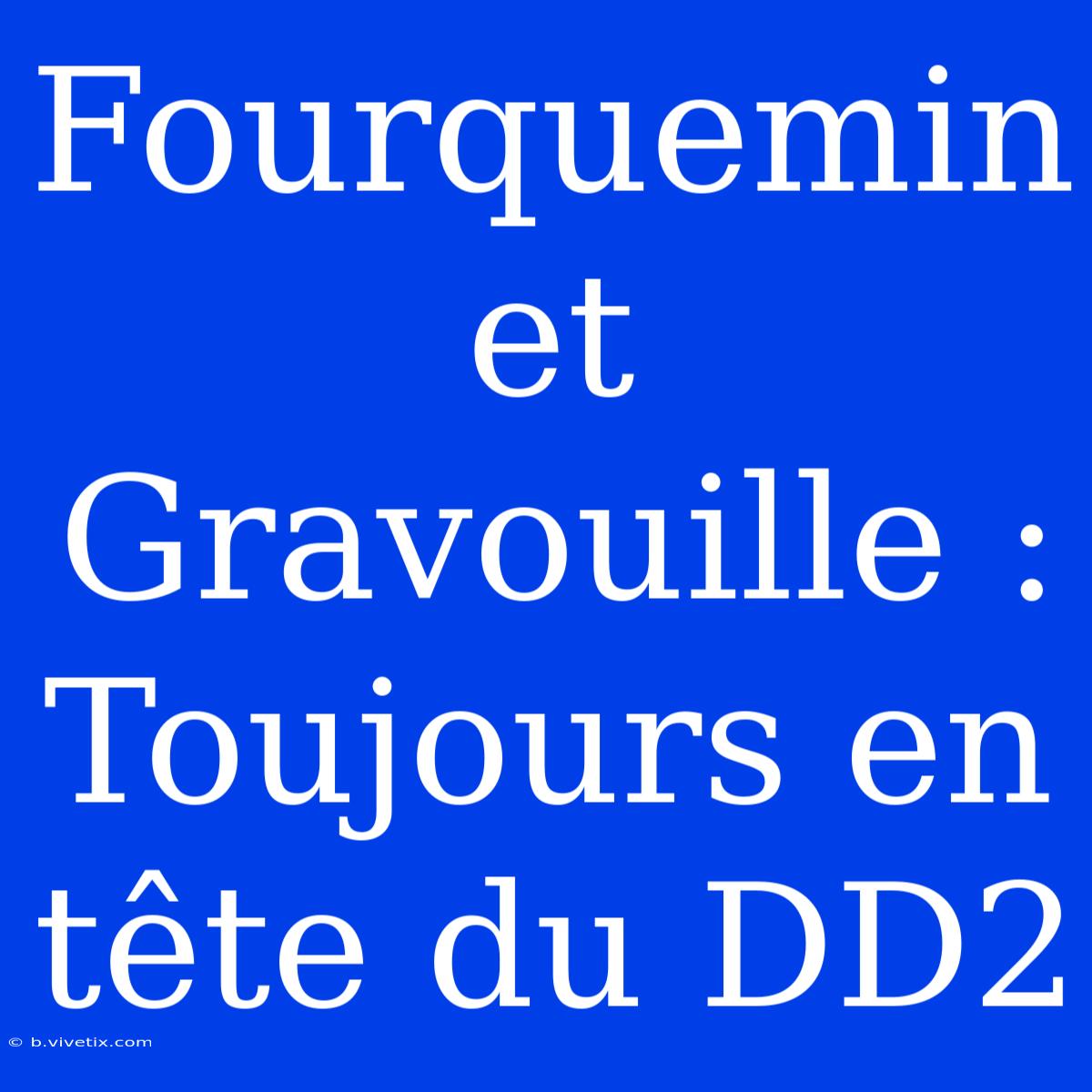 Fourquemin et Gravouille : Toujours en tête du DD2

© b.vivetix.com